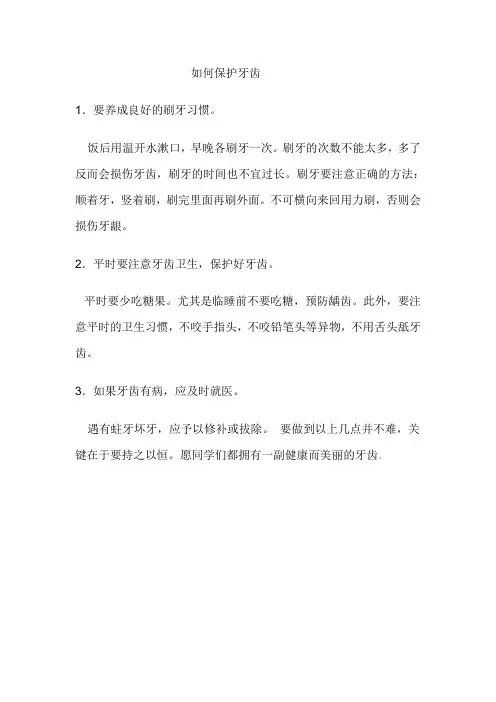 如何保护牙齿

1．要养成良好的刷牙习惯。

饭后用温开水漱口，早晚各刷牙一次。刷牙的次数不能太多，多了反而会损伤牙齿，刷牙的时间也不宜过长。刷牙要注意正确的方法：顺着牙，竖着刷，刷完里面再刷外面。不可横向来回用力刷，否则会损伤牙龈。

2．平时要注意牙齿卫生，保护好牙齿。

平时要少吃糖果。尤其是临睡前不要吃糖，预防龋齿。此外，要注意平时的卫生习惯，不咬手指头，不咬铅笔头等异物，不用舌头舐牙齿。

3．如果牙齿有病，应及时就医。

遇有蛀牙坏牙，应予以修补或拔除。 要做到以上几点并不难，关键在于要持之以恒。愿同学们都拥有一副健康而美丽的牙齿.